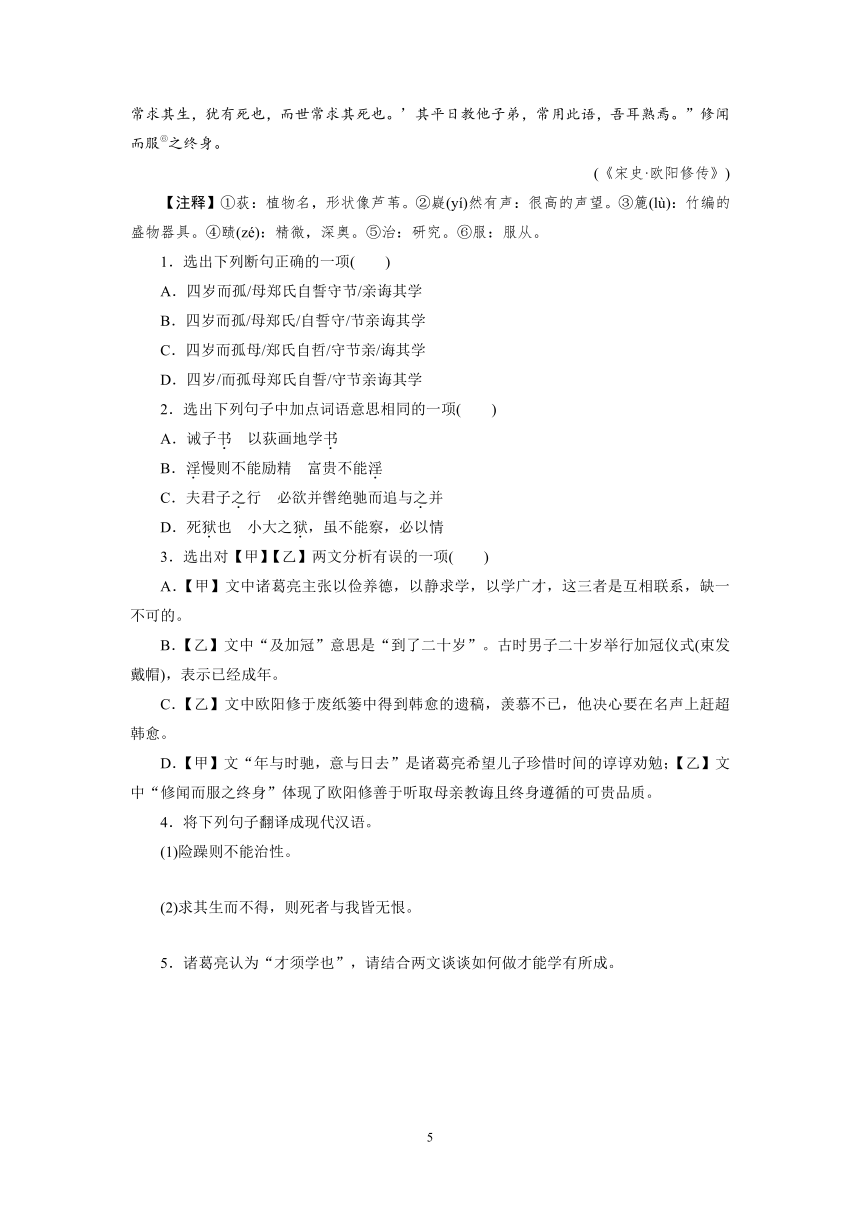 常求其生，犹有死也，而世常求其死也。’其平日教他子弟，常用此语，吾耳熟焉。”修闻而服⑥之终身。

（《宋史·欧阳修传》）

【注释】①荻：植物名，形状像芦苇。②嶷(yí)然有声：很高的声望。③簏(lù)：竹编的盛物器具。④赜(zé)：精微，深奥。⑤治：研究。⑥服：服从。

1．选出下列断句正确的一项(　　)

A．四岁而孤/母郑氏自誓守节/亲诲其学

B．四岁而孤/母郑氏/自誓守/节亲诲其学

C．四岁而孤母/郑氏自哲/守节亲/诲其学

D．四岁/而孤母郑氏自誓/守节亲诲其学

2．选出下列句子中加点词语意思相同的一项(　　)

A．诫子书　以荻画地学书

B．淫慢则不能励精　富贵不能淫

C．夫君子之行　必欲并辔绝驰而追与之并

D．死狱也　小大之狱，虽不能察，必以情

3．选出对【甲】【乙】两文分析有误的一项(　　)

A．【甲】文中诸葛亮主张以俭养德，以静求学，以学广才，这三者是互相联系，缺一不可的。

B．【乙】文中“及加冠”意思是“到了二十岁”。古时男子二十岁举行加冠仪式(束发戴帽)，表示已经成年。

C．【乙】文中欧阳修于废纸篓中得到韩愈的遗稿，羡慕不已，他决心要在名声上赶超韩愈。

D．【甲】文“年与时驰，意与日去”是诸葛亮希望儿子珍惜时间的谆谆劝勉；【乙】文中“修闻而服之终身”体现了欧阳修善于听取母亲教诲且终身遵循的可贵品质。

4．将下列句子翻译成现代汉语。

(1)险躁则不能治性。

(2)求其生而不得，则死者与我皆无恨。

5．诸葛亮认为“才须学也”，请结合两文谈谈如何做才能学有所成。

5